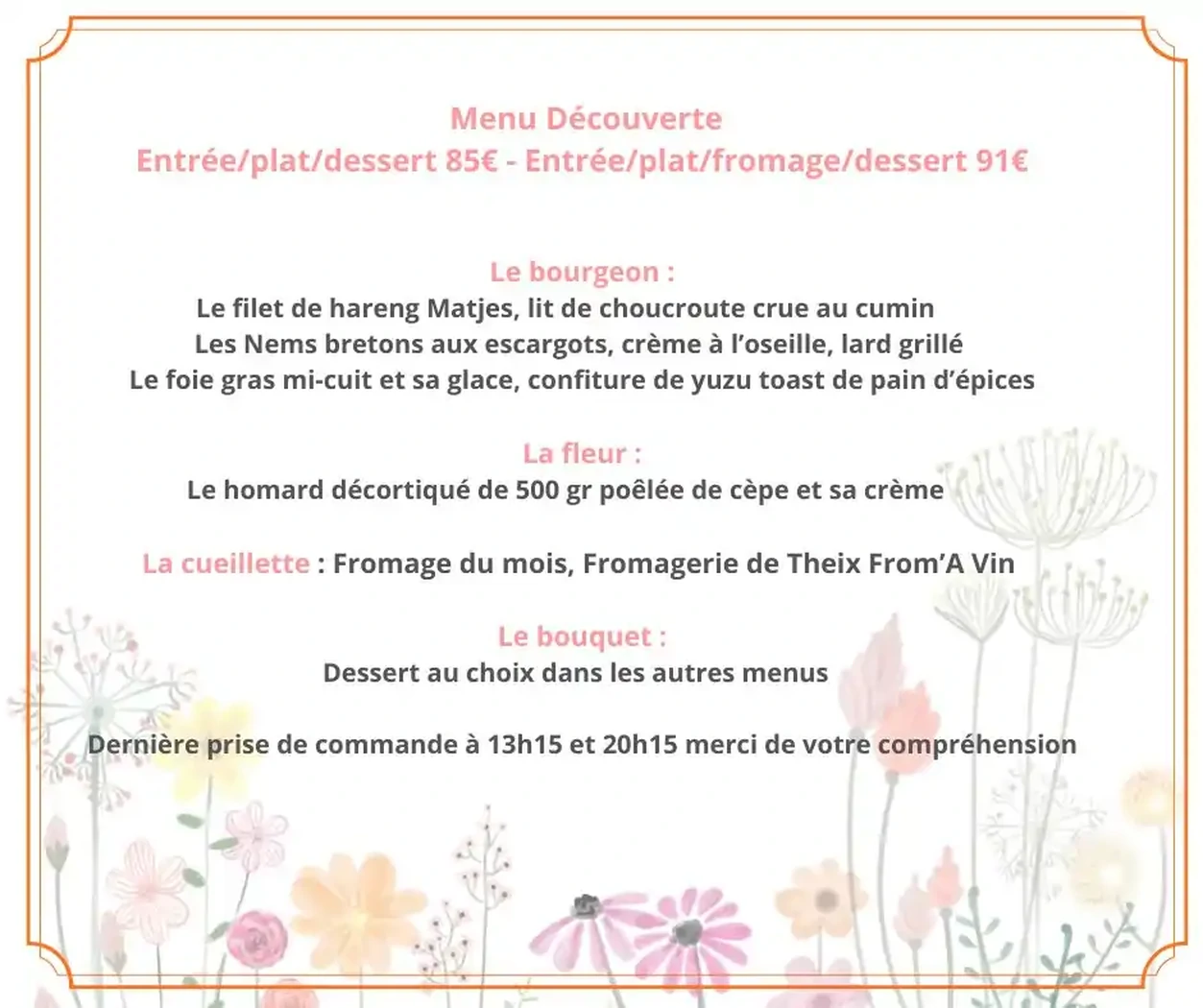 Menu Découverte
Entrée/plat/dessert 85€ - Entrée/plat/fromage/dessert 91€

Le bourgeon :
Le filet de hareng Matjes, lit de choucroute crue au cumin
Les Nems bretons aux escargots, crème à l'oseille, lard grillé
Le foie gras mi-cuit et sa glace, confiture de yuzu toast de pain d'épices

La fleur :
Le homard décortiqué de 500 gr poêlée de cèpe et sa crème

La cueillette : Fromage du mois, Fromagerie de Theix From'A Vin

Le bouquet :
Dessert au choix dans les autres menus

Dernière prise de commande à 13h15 et 20h15 merci de votre compréhension